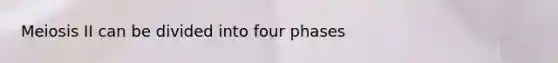 Meiosis II can be divided into four phases